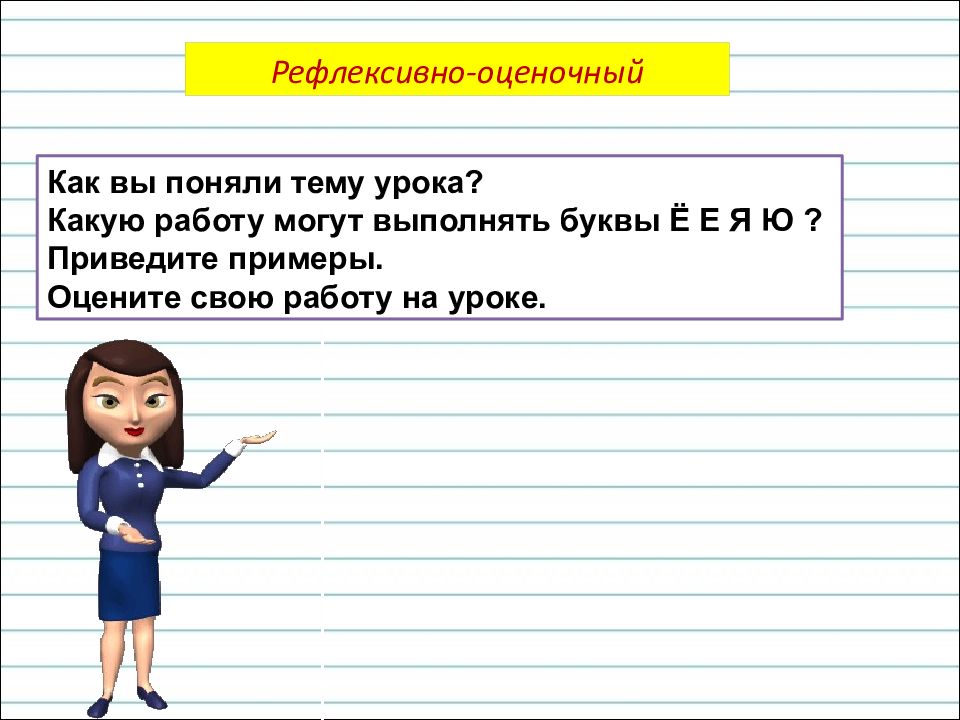 Рефлексивно-оценочный

Как вы поняли тему урока?
Какую работу могут выполнять буквы Ё Е Я Ю ?
Приведите примеры.
Оцените свою работу на уроке.